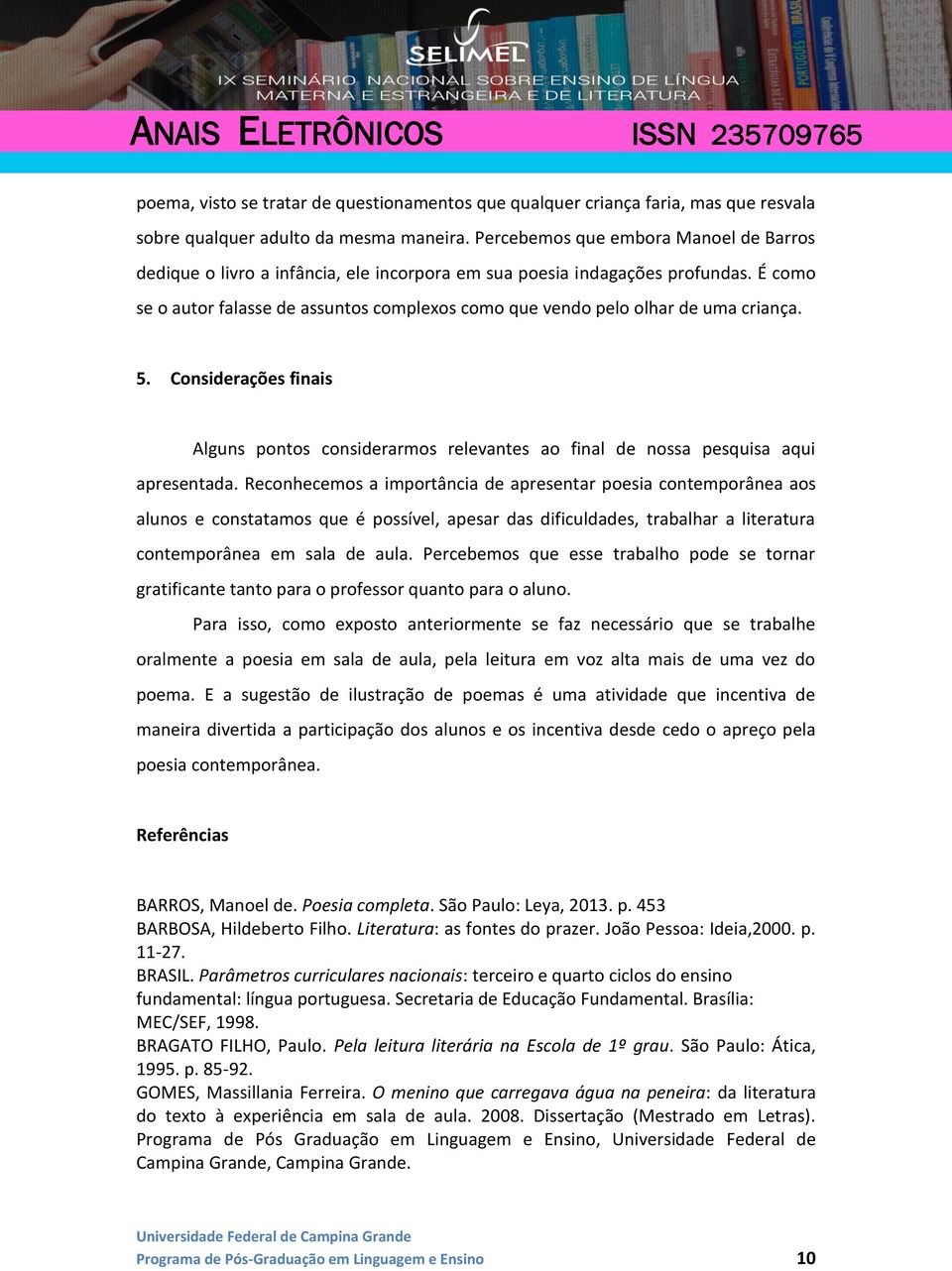 SELIMEL
IX SEMINÁRIO NACIONAL SOBRE ENSINO DE LÍNGUA MATERNA E ESTRANGEIRA E DE LITERATURA

ANAIS ELETRÔNICOS ISSN 235709765

poema, visto se tratar de questionamentos que qualquer criança faria, mas que resvala sobre qualquer adulto da mesma maneira. Percebemos que embora Manoel de Barros dedique o livro a infância, ele incorpora em sua poesia indagações profundas. É como se o autor falasse de assuntos complexos como que vendo pelo olhar de uma criança.

5. Considerações finais

Alguns pontos considerarmos relevantes ao final de nossa pesquisa aqui apresentada. Reconhecemos a importância de apresentar poesia contemporânea aos alunos e constatamos que é possível, apesar das dificuldades, trabalhar a literatura contemporânea em sala de aula. Percebemos que esse trabalho pode se tornar gratificante tanto para o professor quanto para o aluno.

Para isso, como exposto anteriormente se faz necessário que se trabalhe oralmente a poesia em sala de aula, pela leitura em voz alta mais de uma vez do poema. E a sugestão de ilustração de poemas é uma atividade que incentiva de maneira divertida a participação dos alunos e os incentiva desde cedo o apreço pela poesia contemporânea.

Referências

BARROS, Manoel de. Poesia completa. São Paulo: Leya, 2013. p. 453
BARBOSA, Hildeberto Filho. Literatura: as fontes do prazer. João Pessoa: Ideia,2000. p. 11-27.
BRASIL. Parâmetros curriculares nacionais: terceiro e quarto ciclos do ensino fundamental: língua portuguesa. Secretaria de Educação Fundamental. Brasília: MEC/SEF, 1998.
BRAGATO FILHO, Paulo. Pela leitura literária na Escola de 1º grau. São Paulo: Ática, 1995. p. 85-92.
GOMES, Massillania Ferreira. O menino que carregava água na peneira: da literatura do texto à experiência em sala de aula. 2008. Dissertação (Mestrado em Letras). Programa de Pós Graduação em Linguagem e Ensino, Universidade Federal de Campina Grande, Campina Grande.

Universidade Federal de Campina Grande
Programa de Pós-Graduação em Linguagem e Ensino 10